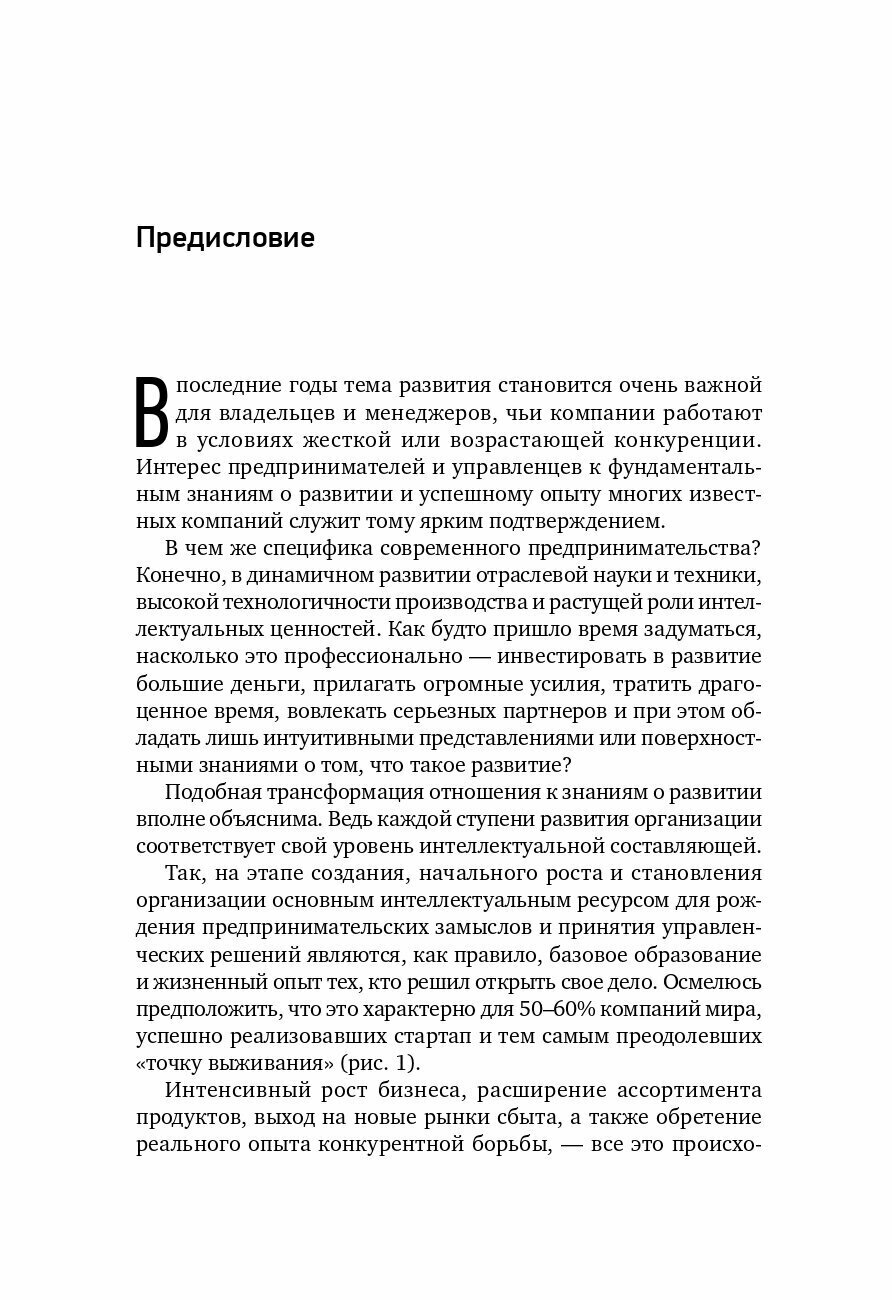 Предисловие

В последние годы тема развития становится очень важной для владельцев и менеджеров, чьи компании работают в условиях жесткой или возрастающей конкуренции. Интерес предпринимателей и управленцев к фундаментальным знаниям о развитии и успешному опыту многих известных компаний служит тому ярким подтверждением.

В чем же специфика современного предпринимательства? Конечно, в динамичном развитии отраслевой науки и техники, высокой технологичности производства и растущей роли интеллектуальных ценностей. Как будто пришло время задуматься, насколько это профессионально — инвестировать в развитие большие деньги, прилагать огромные усилия, тратить драгоценное время, вовлекать серьезных партнеров и при этом обладать лишь интуитивными представлениями или поверхностными знаниями о том, что такое развитие?

Подобная трансформация отношения к знаниям о развитии вполне объяснима. Ведь каждой ступени развития организации соответствует свой уровень интеллектуальной составляющей.

Так, на этапе создания, начального роста и становления организации основным интеллектуальным ресурсом для рождения предпринимательских замыслов и принятия управленческих решений являются, как правило, базовое образование и жизненный опыт тех, кто решил открыть свое дело. Осмелюсь предположить, что это характерно для 50–60% компаний мира, успешно реализовавших стартап и тем самым преодолевших «точку выживания» (рис. 1).

Интенсивный рост бизнеса, расширение ассортимента продуктов, выход на новые рынки сбыта, а также обретение реального опыта конкурентной борьбы, — все это происхо-